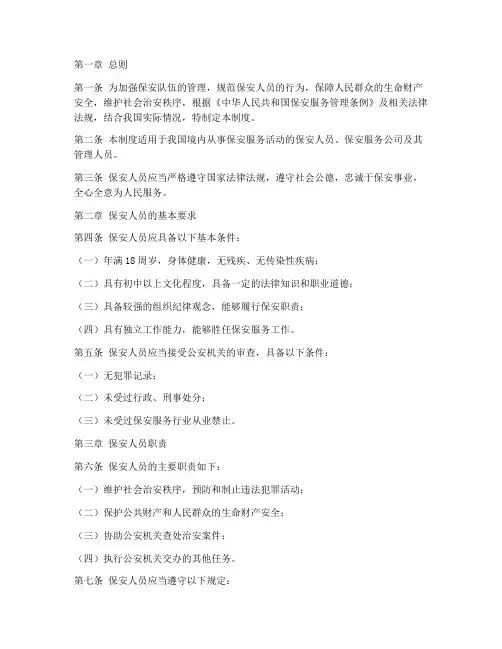 第一章 总则

第一条 为加强保安队伍的管理，规范保安人员的行为，保障人民群众的生命财产安全，维护社会治安秩序，根据《中华人民共和国保安服务管理条例》及相关法律法规，结合我国实际情况，特制定本制度。

第二条 本制度适用于我国境内从事保安服务活动的保安人员、保安服务公司及其管理人员。

第三条 保安人员应当严格遵守国家法律法规，遵守社会公德，忠诚于保安事业，全心全意为人民服务。

第二章 保安人员的基本要求

第四条 保安人员应具备以下基本条件：

（一）年满18周岁，身体健康，无残疾、无传染性疾病；

（二）具有初中以上文化程度，具备一定的法律知识和职业道德；

（三）具备较强的组织纪律观念，能够履行保安职责；

（四）具有独立工作能力，能够胜任保安服务工作。

第五条 保安人员应当接受公安机关的审查，具备以下条件：

（一）无犯罪记录；

（二）未受过行政、刑事处分；

（三）未受过保安服务行业从业禁止。

第三章 保安人员职责

第六条 保安人员的主要职责如下：

（一）维护社会治安秩序，预防和制止违法犯罪活动；

（二）保护公共财产和人民群众的生命财产安全；

（三）协助公安机关查处治安案件；

（四）执行公安机关交办的其他任务。

第七条 保安人员应当遵守以下规定：